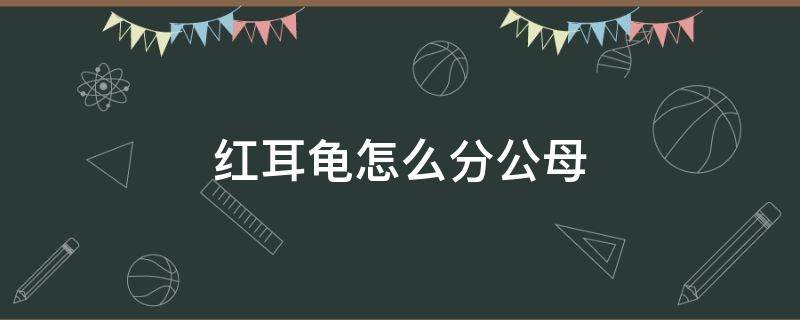 红耳龟怎么分公母